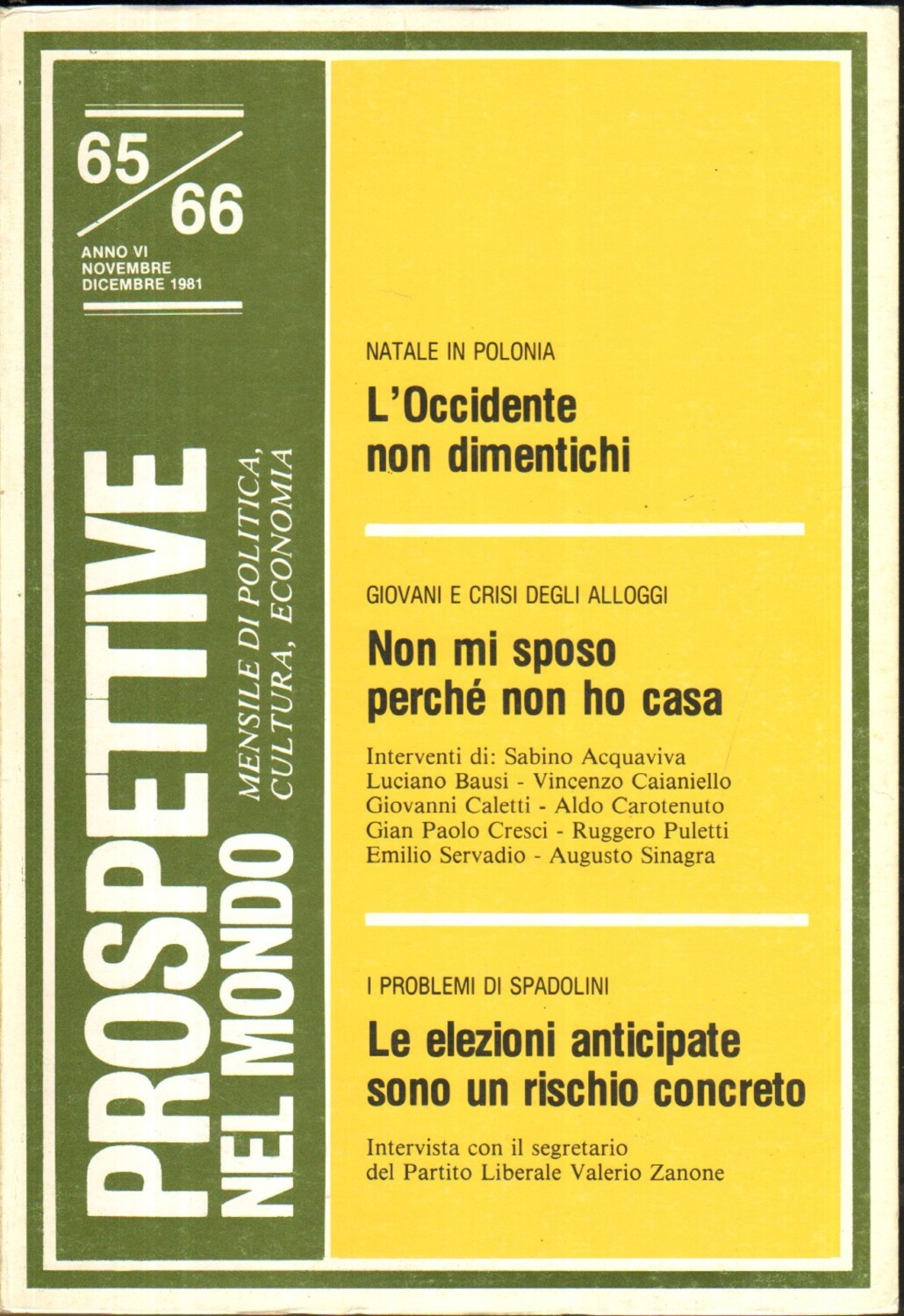 65/66
ANNO VI
NOVEMBRE
DICEMBRE 1981

PROSPETTIVE
NEL MONDO
MENSILE DI POLITICA, CULTURA, ECONOMIA

NATALE IN POLONIA
L'Occidente non dimentichi

GIOVANI E CRISI DEGLI ALLOGGI
Non mi sposo perché non ho casa

Interventi di: Sabino Acquaviva
Luciano Bausi - Vincenzo Caianiello
Giovanni Caletti - Aldo Carotenuto
Gian Paolo Cresci - Ruggero Puletti
Emilio Servadio - Augusto Sinagra

I PROBLEMI DI SPADOLINI
Le elezioni anticipate sono un rischio concreto

Intervista con il segretario del Partito Liberale Valerio Zanone